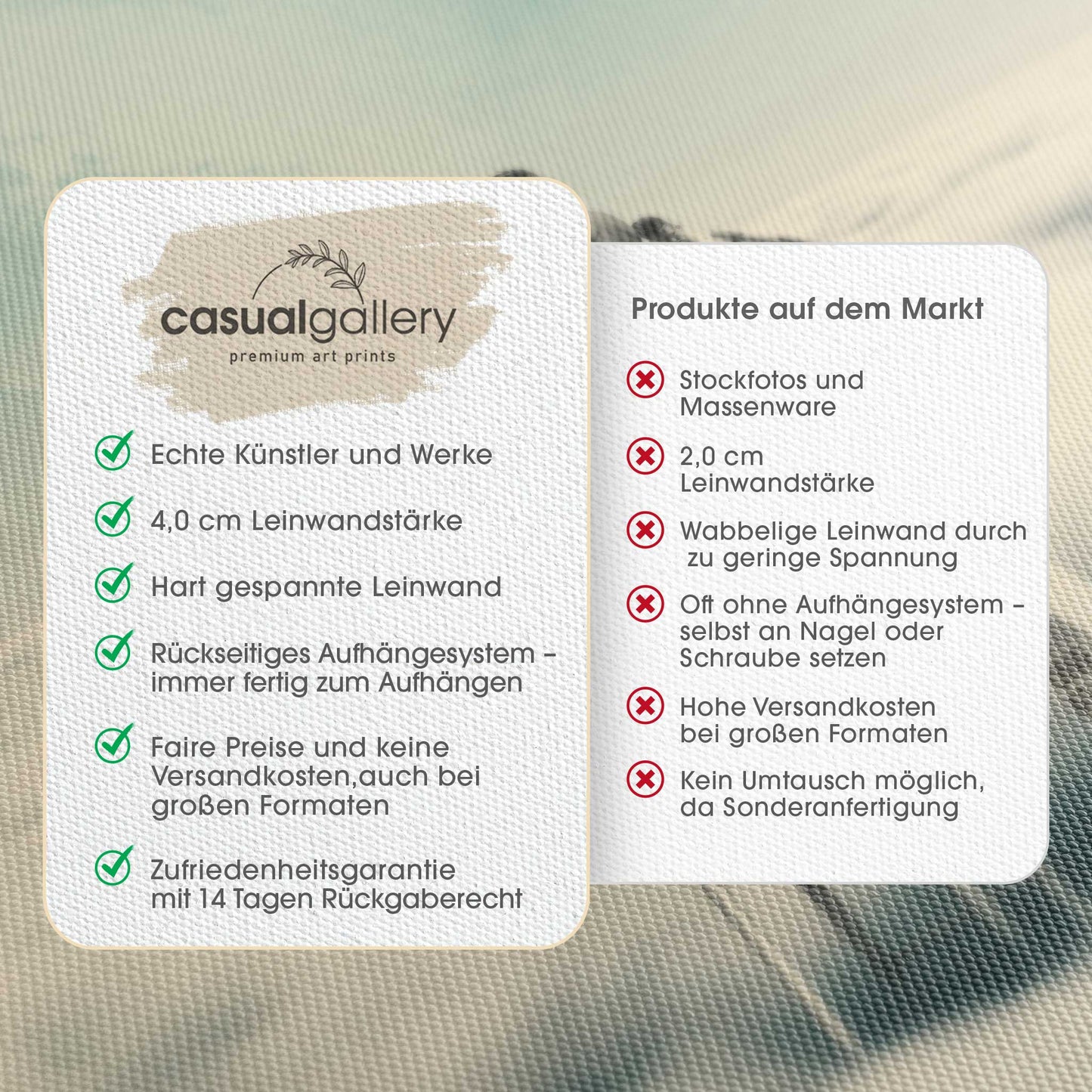 casualgallery
premium art prints

Echte Künstler und Werke

4,0 cm Leinwandstärke

Hart gespannte Leinwand

Rückseitiges Aufhängesystem – immer fertig zum Aufhängen

Faire Preise und keine Versandkosten,auch bei großen Formaten

Zufriedenheitsgarantie mit 14 Tagen Rückgaberecht

Produkte auf dem Markt

Stockfotos und Massenware

2,0 cm Leinwandstärke

Wabbelige Leinwand durch zu geringe Spannung

Oft ohne Aufhängesystem – selbst an Nagel oder Schraube setzen

Hohe Versandkosten bei großen Formaten

Kein Umtausch möglich, da Sonderanfertigung